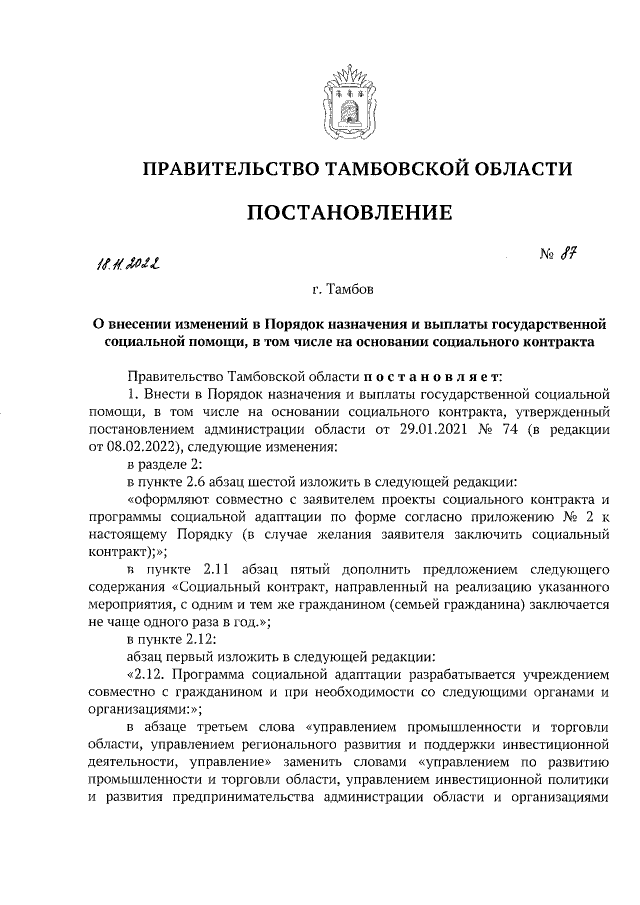 ПРАВИТЕЛЬСТВО ТАМБОВСКОЙ ОБЛАСТИ

ПОСТАНОВЛЕНИЕ

18.11.2022 № 87

г. Тамбов

О внесении изменений в Порядок назначения и выплаты государственной социальной помощи, в том числе на основании социального контракта

Правительство Тамбовской области постановляет:

1. Внести в Порядок назначения и выплаты государственной социальной помощи, в том числе на основании социального контракта, утвержденный постановлением администрации области от 29.01.2021 № 74 (в редакции от 08.02.2022), следующие изменения:

в разделе 2:

в пункте 2.6 абзац шестой изложить в следующей редакции:

«оформляют совместно с заявителем проекты социального контракта и программы социальной адаптации по форме согласно приложению № 2 к настоящему Порядку (в случае желания заявителя заключить социальный контракт);»;

в пункте 2.11 абзац пятый дополнить предложением следующего содержания «Социальный контракт, направленный на реализацию указанного мероприятия, с одним и тем же гражданином (семьей гражданина) заключается не чаще одного раза в год.»;

в пункте 2.12:

абзац первый изложить в следующей редакции:

«2.12. Программа социальной адаптации разрабатывается учреждением совместно с гражданином и при необходимости со следующими органами и организациями:»;

в абзаце третьем слова «управлением промышленности и торговли области, управлением регионального развития и поддержки инвестиционной деятельности, управление» заменить словами «управлением по развитию промышленности и торговли области, управлением инвестиционной политики и развития предпринимательства администрации области и организациями